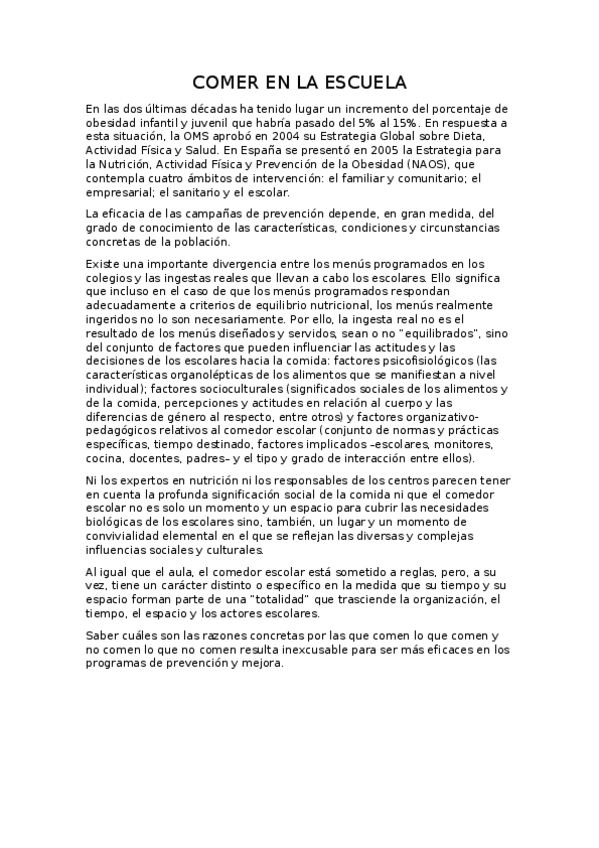 COMER EN LA ESCUELA

En las dos últimas décadas ha tenido lugar un incremento del porcentaje de obesidad infantil y juvenil que habría pasado del 5% al 15%. En respuesta a esta situación, la OMS aprobó en 2004 su Estrategia Global sobre Dieta, Actividad Física y Salud. En España se presentó en 2005 la Estrategia para la Nutrición, Actividad Física y Prevención de la Obesidad (NAOS), que contempla cuatro ámbitos de intervención: el familiar y comunitario; el empresarial; el sanitario y el escolar.

La eficacia de las campañas de prevención depende, en gran medida, del grado de conocimiento de las características, condiciones y circunstancias concretas de la población.

Existe una importante divergencia entre los menús programados en los colegios y las ingestas reales que llevan a cabo los escolares. Ello significa que incluso en el caso de que los menús programados respondan adecuadamente a criterios de equilibrio nutricional, los menús realmente ingeridos no lo son necesariamente. Por ello, la ingesta real no es el resultado de los menús diseñados y servidos, sean o no "equilibrados", sino del conjunto de factores que pueden influenciar las actitudes y las decisiones de los escolares hacia la comida: factores psicofisiológicos (las características organolépticas de los alimentos que se manifiestan a nivel individual); factores socioculturales (significados sociales de los alimentos y de la comida, percepciones y actitudes en relación al cuerpo y las diferencias de género al respecto, entre otros) y factores organizativo-pedagógicos relativos al comedor escolar (conjunto de normas y prácticas específicas, tiempo destinado, factores implicados –escolares, monitores, cocina, docentes, padres– y el tipo y grado de interacción entre ellos).

Ni los expertos en nutrición ni los responsables de los centros parecen tener en cuenta la profunda significación social de la comida ni que el comedor escolar no es solo un momento y un espacio para cubrir las necesidades biológicas de los escolares sino, también, un lugar y un momento de convivialidad elemental en el que se reflejan las diversas y complejas influencias sociales y culturales.

Al igual que el aula, el comedor escolar está sometido a reglas, pero, a su vez, tiene un carácter distinto o específico en la medida que su tiempo y su espacio forman parte de una "totalidad" que trasciende la organización, el tiempo, el espacio y los actores escolares.

Saber cuáles son las razones concretas por las que comen lo que comen y no comen lo que no comen resulta inexcusable para ser más eficaces en los programas de prevención y mejora.